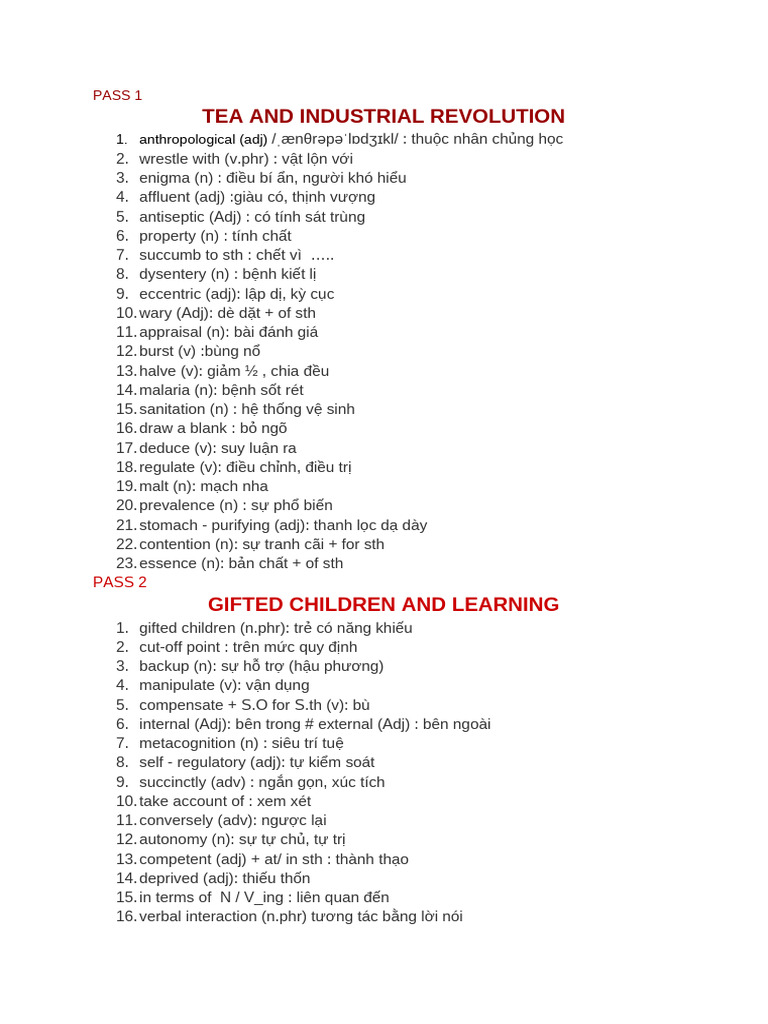 PASS 1

TEA AND INDUSTRIAL REVOLUTION

1. anthropological (adj) /ˌænθrəpəˈlɒdʒɪkl/ : thuộc nhân chủng học
2. wrestle with (v.phr) : vật lộn với
3. enigma (n) : điều bí ẩn, người khó hiểu
4. affluent (adj) :giàu có, thịnh vượng
5. antiseptic (Adj) : có tính sát trùng
6. property (n) : tính chất
7. succumb to sth : chết vì …..
8. dysentery (n) : bệnh kiết lị
9. eccentric (adj): lập dị, kỳ cục
10. wary (Adj): dè dặt + of sth
11. appraisal (n): bài đánh giá
12. burst (v) :bùng nổ
13. halve (v): giảm ½ , chia đều
14. malaria (n): bệnh sốt rét
15. sanitation (n) : hệ thống vệ sinh
16. draw a blank : bỏ ngõ
17. deduce (v): suy luận ra
18. regulate (v): điều chỉnh, điều trị
19. malt (n): mạch nha
20. prevalence (n) : sự phổ biến
21. stomach - purifying (adj): thanh lọc dạ dày
22. contention (n): sự tranh cãi + for sth
23. essence (n): bản chất + of sth

PASS 2

GIFTED CHILDREN AND LEARNING

1. gifted children (n.phr): trẻ có năng khiếu
2. cut-off point : trên mức quy định
3. backup (n): sự hỗ trợ (hậu phương)
4. manipulate (v): vận dụng
5. compensate + S.O for S.th (v): bù
6. internal (Adj): bên trong # external (Adj) : bên ngoài
7. metacognition (n) : siêu trí tuệ
8. self - regulatory (adj): tự kiểm soát
9. succinctly (adv) : ngắn gọn, xúc tích
10. take account of : xem xét
11. conversely (adv): ngược lại
12. autonomy (n): sự tự chủ, tự trị
13. competent (adj) + at/ in sth : thành thạo
14. deprived (adj): thiếu thốn
15. in terms of N / V_ing : liên quan đến
16. verbal interaction (n.phr) tương tác bằng lời nói